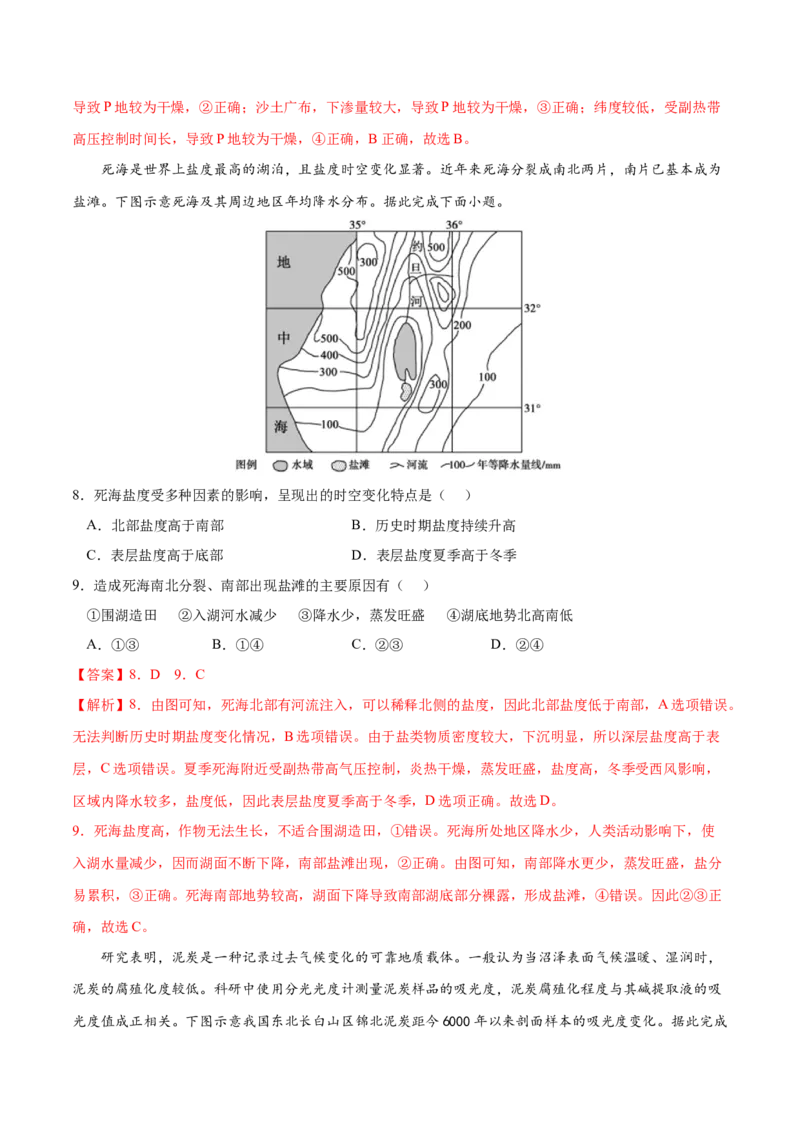 导致P地较为干燥，②正确；沙土广布，下渗量较大，导致P地较为干燥，③正确；纬度较低，受副热带高压控制时间长，导致P地较为干燥，④正确，B正确，故选B。

死海是世界上盐度最高的湖泊，且盐度时空变化显著。近年来死海分裂成南北两片，南片已基本成为盐滩。下图示意死海及其周边地区年均降水分布。据此完成下面小题。

35° 36° 地 中 海 500 300 500 约 旦 河 32° 500 400 300 200 300 100 31° 100

图例 水域 盐滩 河流 100 年等降水量线/mm

8．死海盐度受多种因素的影响，呈现出的时空变化特点是（ ）

A．北部盐度高于南部 B．历史时期盐度持续升高

C．表层盐度高于底部 D．表层盐度夏季高于冬季

9．造成死海南北分裂、南部出现盐滩的主要原因有（ ）

①围湖造田 ②入湖河水减少 ③降水少，蒸发旺盛 ④湖底地势北高南低

A．①③ B．①④ C．②③ D．②④

【答案】8．D 9．C

【解析】8．由图可知，死海北部有河流注入，可以稀释北侧的盐度，因此北部盐度低于南部，A选项错误。无法判断历史时期盐度变化情况，B选项错误。由于盐类物质密度较大，下沉明显，所以深层盐度高于表层，C选项错误。夏季死海附近受副热带高气压控制，炎热干燥，蒸发旺盛，盐度高，冬季受西风影响，区域内降水较多，盐度低，因此表层盐度夏季高于冬季，D选项正确。故选D。

9．死海盐度高，作物无法生长，不适合围湖造田，①错误。死海所处地区降水少，人类活动影响下，使入湖水量减少，因而湖面不断下降，南部盐滩出现，②正确。由图可知，南部降水更少，蒸发旺盛，盐分易累积，③正确。死海南部地势较高，湖面下降导致南部湖底部分裸露，形成盐滩，④错误。因此②③正确，故选C。

研究表明，泥炭是一种记录过去气候变化的可靠地质载体。一般认为当沼泽表面气候温暖、湿润时，泥炭的腐殖化度较低。科研中使用分光光度计测量泥炭样品的吸光度，泥炭腐殖化程度与其碱提取液的吸光度值成正相关。下图示意我国东北长白山区锦北泥炭距今6000年以来剖面样本的吸光度变化。据此完成